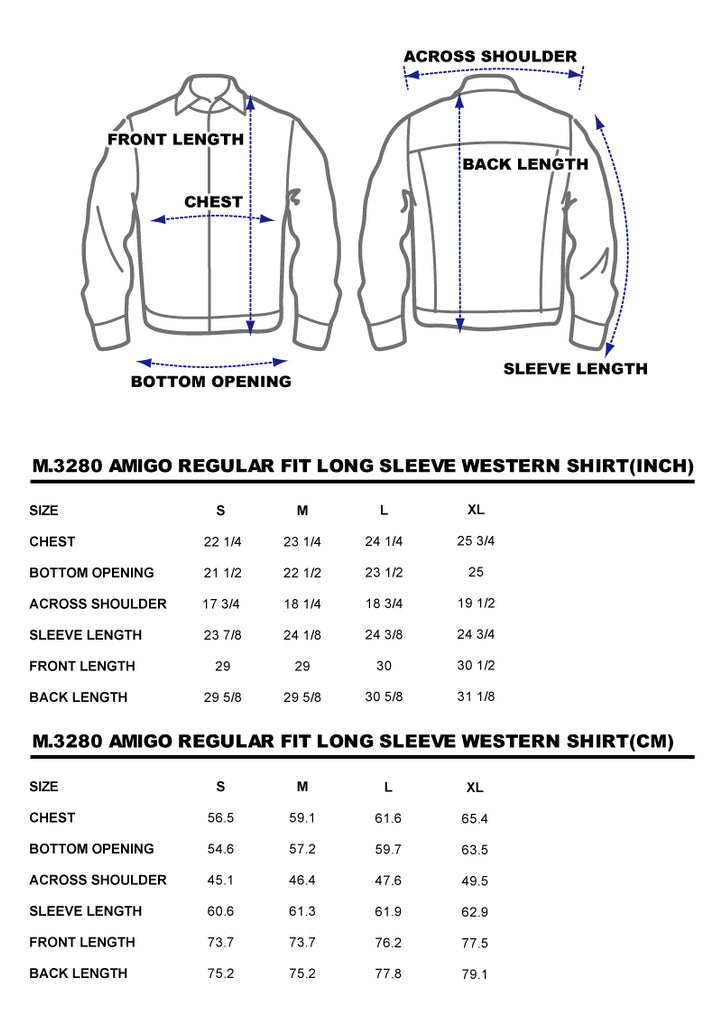 FRONT LENGTH

CHEST

BOTTOM OPENING

ACROSS SHOULDER

BACK LENGTH

SLEEVE LENGTH

M.3280 AMIGO REGULAR FIT LONG SLEEVE WESTERN SHIRT(INCH)

| SIZE | S | M | L | XL |
|---|---|---|---|---|
| CHEST | 22 1/4 | 23 1/4 | 24 1/4 | 25 3/4 |
| BOTTOM OPENING | 21 1/2 | 22 1/2 | 23 1/2 | 25 |
| ACROSS SHOULDER | 17 3/4 | 18 1/4 | 18 3/4 | 19 1/2 |
| SLEEVE LENGTH | 23 7/8 | 24 1/8 | 24 3/8 | 24 3/4 |
| FRONT LENGTH | 29 | 29 | 30 | 30 1/2 |
| BACK LENGTH | 29 5/8 | 29 5/8 | 30 5/8 | 31 1/8 |

M.3280 AMIGO REGULAR FIT LONG SLEEVE WESTERN SHIRT(CM)

| SIZE | S | M | L | XL |
|---|---|---|---|---|
| CHEST | 56.5 | 59.1 | 61.6 | 65.4 |
| BOTTOM OPENING | 54.6 | 57.2 | 59.7 | 63.5 |
| ACROSS SHOULDER | 45.1 | 46.4 | 47.6 | 49.5 |
| SLEEVE LENGTH | 60.6 | 61.3 | 61.9 | 62.9 |
| FRONT LENGTH | 73.7 | 73.7 | 76.2 | 77.5 |
| BACK LENGTH | 75.2 | 75.2 | 77.8 | 79.1 |